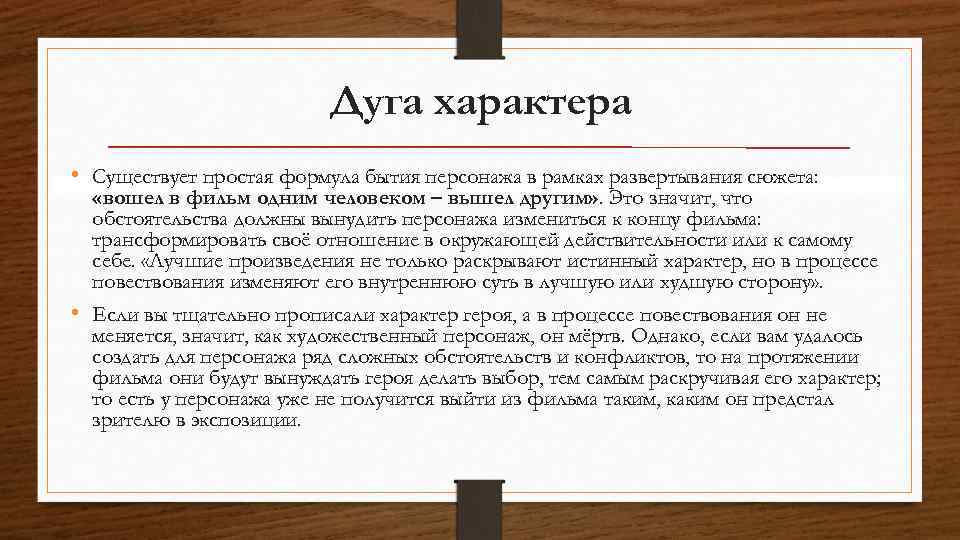 Дуга характера

• Существует простая формула бытия персонажа в рамках развертывания сюжета: «вошел в фильм одним человеком – вышел другим». Это значит, что обстоятельства должны вынудить персонажа измениться к концу фильма: трансформировать своё отношение в окружающей действительности или к самому себе. «Лучшие произведения не только раскрывают истинный характер, но в процессе повествования изменяют его внутреннюю суть в лучшую или худшую сторону».

• Если вы тщательно прописали характер героя, а в процессе повествования он не меняется, значит, как художественный персонаж, он мёртв. Однако, если вам удалось создать для персонажа ряд сложных обстоятельств и конфликтов, то на протяжении фильма они будут вынуждать героя делать выбор, тем самым раскручивая его характер; то есть у персонажа уже не получится выйти из фильма таким, каким он предстал зрителю в экспозиции.